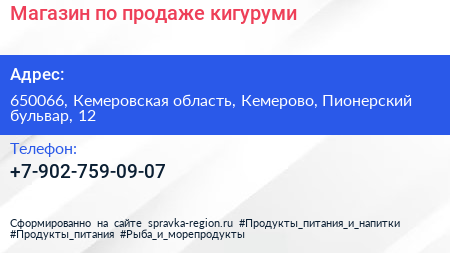 Магазин по продаже кигуруми

Адрес:

650066, Кемеровская область, Кемерово, Пионерский бульвар, 12

Телефон:

+7-902-759-09-07

Сформированно на сайте spravka-region.ru #Продукты_питания_и_напитки #Продукты_питания #Рыба_и_морепродукты